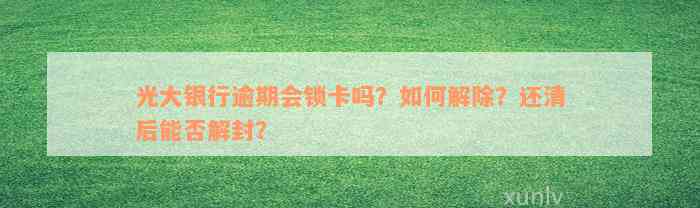 光大银行逾期会锁卡吗？如何解除？还清后能否解封？

xunlv